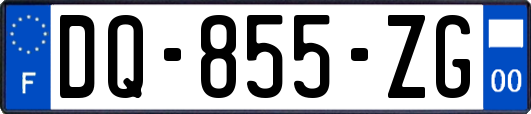 F

DQ-855-ZG

00